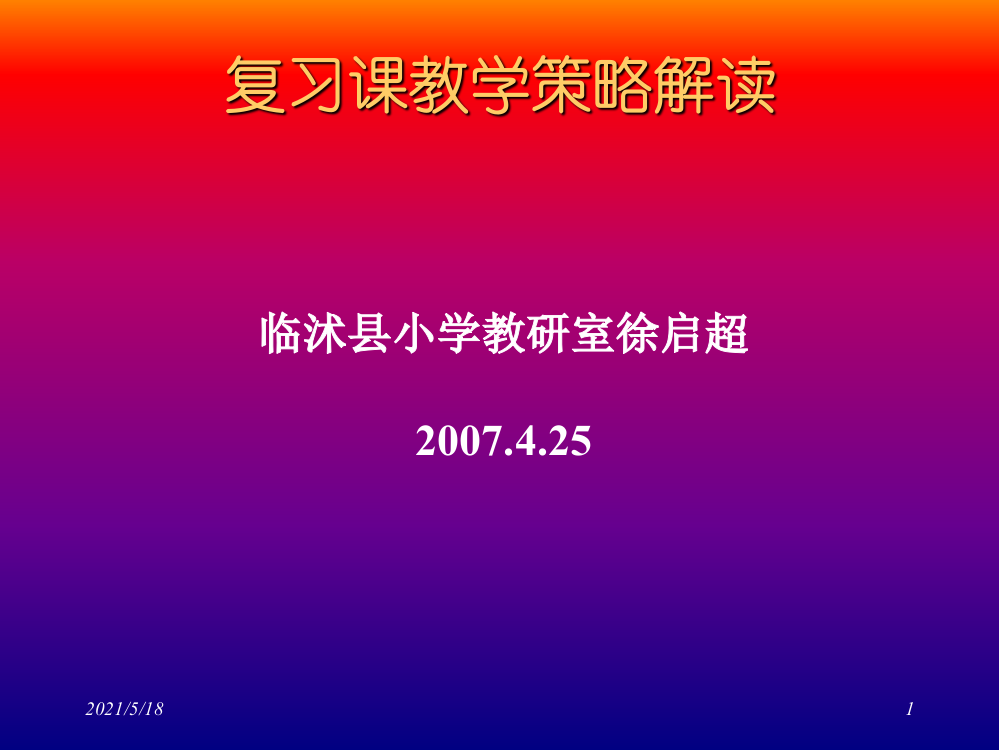 复习课教学策略解读

临沭县小学教研室徐启超

2007.4.25

2021/5/18

1